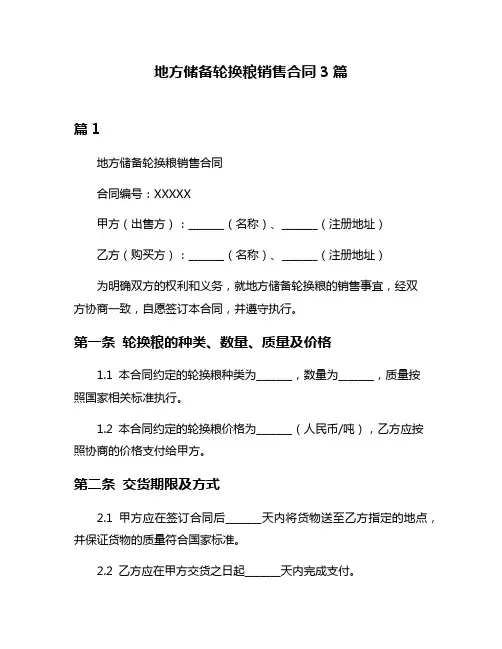 地方储备轮换粮销售合同 3 篇

篇 1

地方储备轮换粮销售合同

合同编号：XXXXX

甲方（出售方）：______（名称）、______（注册地址）

乙方（购买方）：______（名称）、______（注册地址）

为明确双方的权利和义务，就地方储备轮换粮的销售事宜，经双方协商一致，自愿签订本合同，并遵守执行。

第一条 轮换粮的种类、数量、质量及价格

1.1 本合同约定的轮换粮种类为______，数量为______，质量按照国家相关标准执行。

1.2 本合同约定的轮换粮价格为______（人民币/吨），乙方应按照协商的价格支付给甲方。

第二条 交货期限及方式

2.1 甲方应在签订合同后______天内将货物送至乙方指定的地点，并保证货物的质量符合国家标准。

2.2 乙方应在甲方交货之日起______天内完成支付。